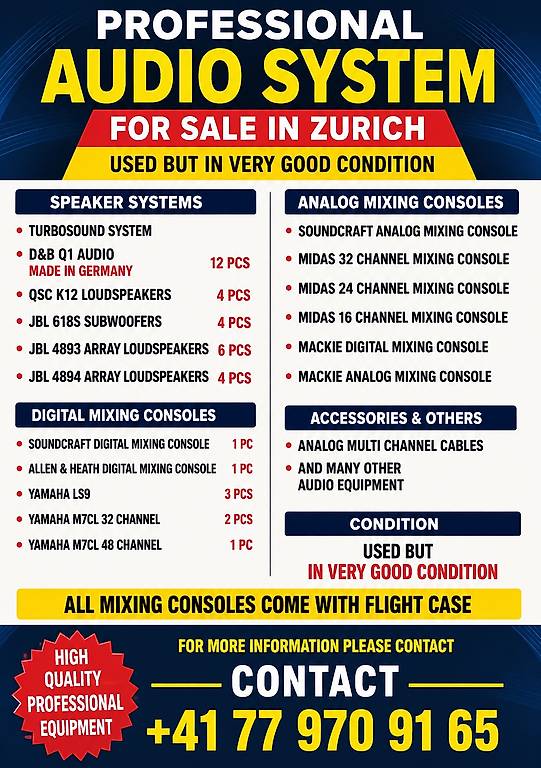 PROFESSIONAL
AUDIO SYSTEM
FOR SALE IN ZURICH
USED BUT IN VERY GOOD CONDITION

SPEAKER SYSTEMS
• TURBOSOUND SYSTEM
• D&B Q1 AUDIO
MADE IN GERMANY 12 PCS
• QSC K12 LOUDSPEAKERS 4 PCS
• JBL 618S SUBWOOFERS 4 PCS
• JBL 4893 ARRAY LOUDSPEAKERS 6 PCS
• JBL 4894 ARRAY LOUDSPEAKERS 4 PCS

DIGITAL MIXING CONSOLES
• SOUNDCRAFT DIGITAL MIXING CONSOLE 1 PC
• ALLEN & HEATH DIGITAL MIXING CONSOLE 1 PC
• YAMAHA LS9 3 PCS
• YAMAHA M7CL 32 CHANNEL 2 PCS
• YAMAHA M7CL 48 CHANNEL 1 PC

ANALOG MIXING CONSOLES
• SOUNDCRAFT ANALOG MIXING CONSOLE
• MIDAS 32 CHANNEL MIXING CONSOLE
• MIDAS 24 CHANNEL MIXING CONSOLE
• MIDAS 16 CHANNEL MIXING CONSOLE
• MACKIE DIGITAL MIXING CONSOLE
• MACKIE ANALOG MIXING CONSOLE

ACCESSORIES & OTHERS
• ANALOG MULTI CHANNEL CABLES
• AND MANY OTHER AUDIO EQUIPMENT

CONDITION
USED BUT
IN VERY GOOD CONDITION

ALL MIXING CONSOLES COME WITH FLIGHT CASE

HIGH QUALITY PROFESSIONAL EQUIPMENT

FOR MORE INFORMATION PLEASE CONTACT
CONTACT
+41 77 970 91 65